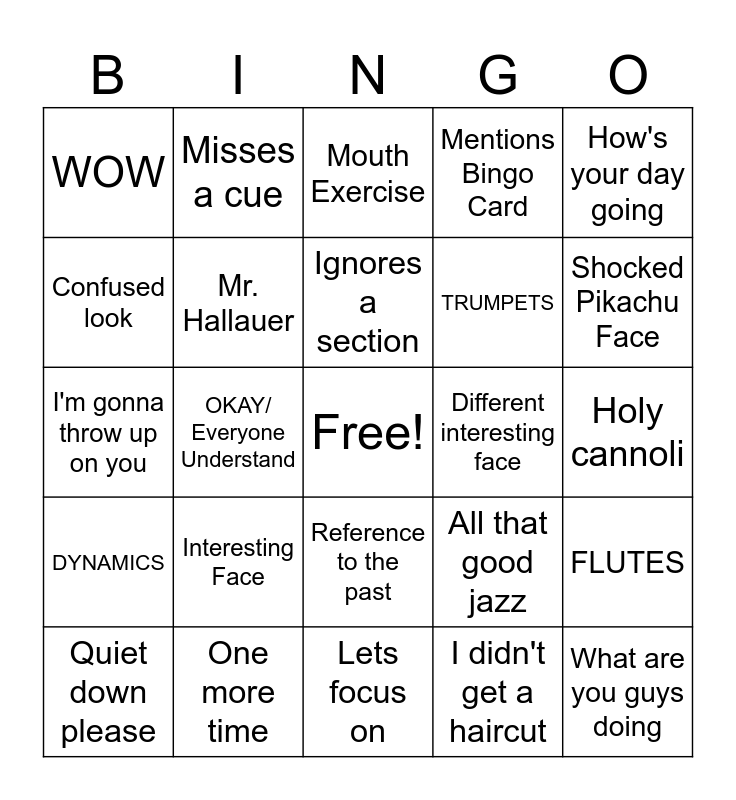 | B | I | N | G | O |
|---|---|---|---|---|
| WOW | Misses a cue | Mouth Exercise | Mentions Bingo Card | How's your day going |
| Confused look | Mr. Hallauer | Ignores a section | TRUMPETS | Shocked Pikachu Face |
| I'm gonna throw up on you | OKAY/ Everyone Understand | Free! | Different interesting face | Holy cannoli |
| DYNAMICS | Interesting Face | Reference to the past | All that good jazz | FLUTES |
| Quiet down please | One more time | Lets focus on | I didn't get a haircut | What are you guys doing |